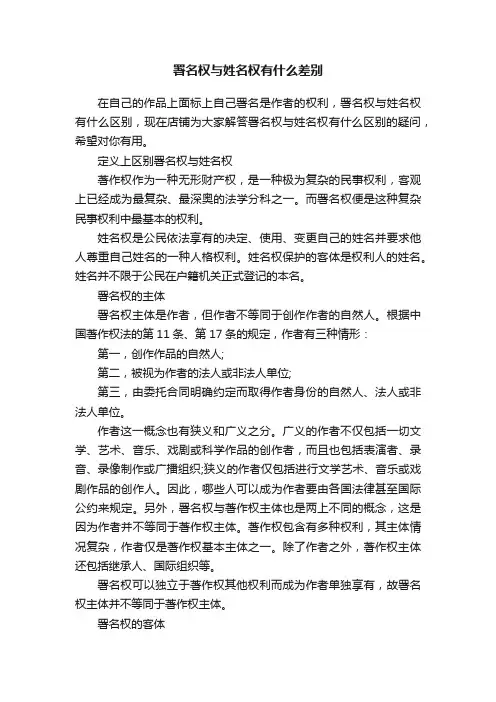 署名权与姓名权有什么差别

在自己的作品上面标上自己署名是作者的权利，署名权与姓名权有什么区别，现在店铺为大家解答署名权与姓名权有什么区别的疑问，希望对你有用。

定义上区别署名权与姓名权

著作权作为一种无形财产权，是一种极为复杂的民事权利，客观上已经成为最复杂、最深奥的法学分科之一。而署名权便是这种复杂民事权利中最基本的权利。

姓名权是公民依法享有的决定、使用、变更自己的姓名并要求他人尊重自己姓名的一种人格权利。姓名权保护的客体是权利人的姓名。姓名并不限于公民在户籍机关正式登记的本名。

署名权的主体

署名权主体是作者，但作者不等同于创作作者的自然人。根据中国著作权法的第 11 条、第 17 条的规定，作者有三种情形：

第一，创作作品的自然人;

第二，被视为作者的法人或非法人单位;

第三，由委托合同明确约定而取得作者身份的自然人、法人或非法人单位。

作者这一概念也有狭义和广义之分。广义的作者不仅包括一切文学、艺术、音乐、戏剧或科学作品的创作者，而且也包括表演者、录音、录像制作或广播组织;狭义的作者仅包括进行文学艺术、音乐或戏剧作品的创作人。因此，哪些人可以成为作者要由各国法律甚至国际公约来规定。另外，署名权与著作权主体也是两上不同的概念，这是因为作者并不等同于著作权主体。著作权包含有多种权利，其主体情况复杂，作者仅是著作权基本主体之一。除了作者之外，著作权主体还包括继承人、国际组织等。

署名权可以独立于著作权其他权利而成为作者单独享有，故署名权主体并不等同于著作权主体。

署名权的客体